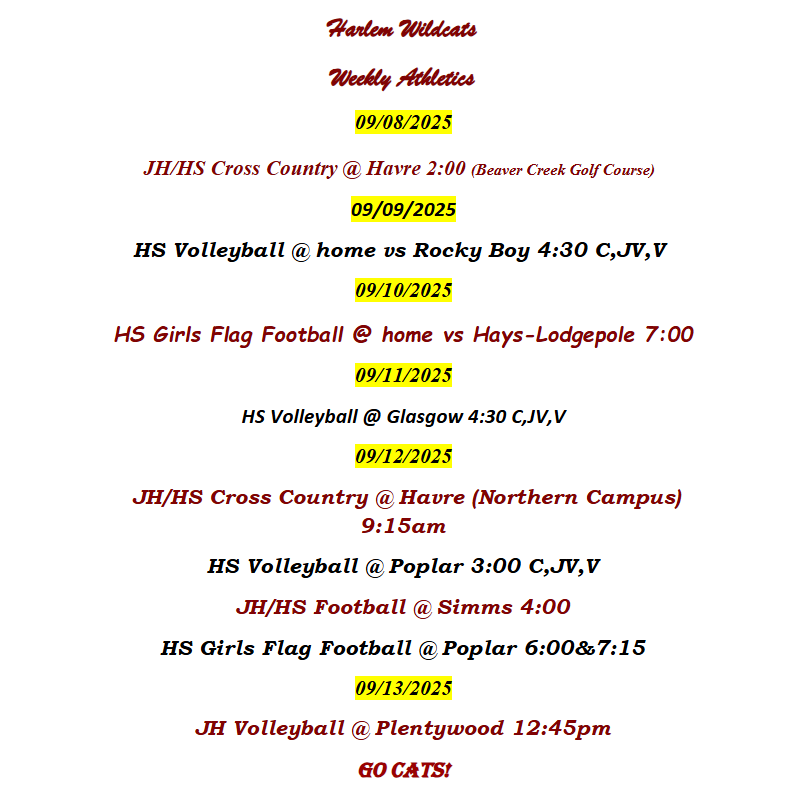 Harlem Wildcats

Weekly Athletics

09/08/2025

JH/HS Cross Country @ Havre 2:00 (Beaver Creek Golf Course)

09/09/2025

HS Volleyball @ home vs Rocky Boy 4:30 C,JV,V

09/10/2025

HS Girls Flag Football @ home vs Hays-Lodgepole 7:00

09/11/2025

HS Volleyball @ Glasgow 4:30 C,JV,V

09/12/2025

JH/HS Cross Country @ Havre (Northern Campus) 9:15am

HS Volleyball @ Poplar 3:00 C,JV,V

JH/HS Football @ Simms 4:00

HS Girls Flag Football @ Poplar 6:00&7:15

09/13/2025

JH Volleyball @ Plentywood 12:45pm

GO CATS!